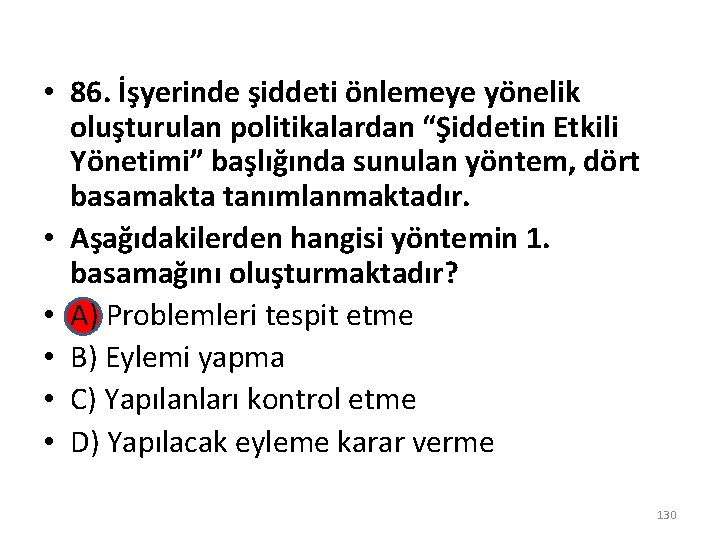 • 86. İşyerinde şiddeti önlemeye yönelik oluşturulan politikalardan “Şiddetin Etkili Yönetimi” başlığında sunulan yöntem, dört basamakta tanımlanmaktadır.
• Aşağıdakilerden hangisi yöntemin 1. basamağını oluşturmaktadır?
• A) Problemleri tespit etme
• B) Eylemi yapma
• C) Yapılanları kontrol etme
• D) Yapılacak eyleme karar verme

130